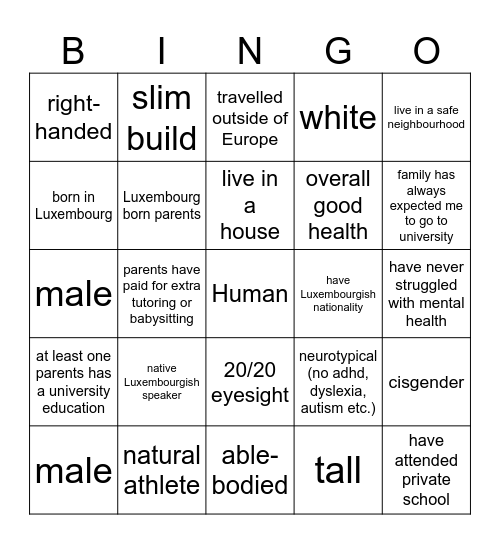 | B | I | N | G | O |
|---|---|---|---|---|
| right-handed | slim build | travelled outside of Europe | white | live in a safe neighbourhood |
| born in Luxembourg | Luxembourg born parents | live in a house | overall good health | family has always expected me to go to university |
| male | parents have paid for extra tutoring or babysitting | Human | have Luxembourgish nationality | have never struggled with mental health |
| at least one parents has a university education | native Luxembourgish speaker | 20/20 eyesight | neurotypical (no adhd, dyslexia, autism etc.) | cisgender |
| male | natural athlete | able-bodied | tall | have attended private school |